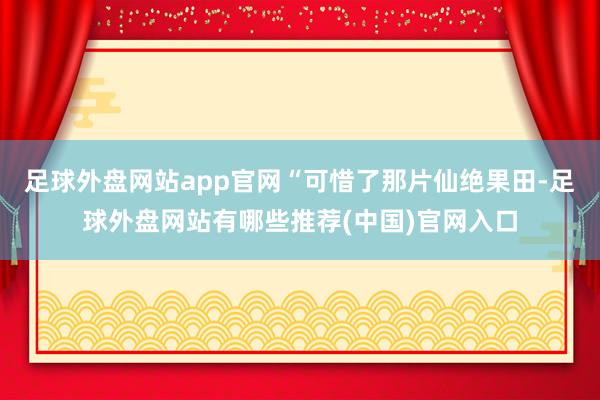 足球外盘网站app官网“可惜了那片仙绝果田-足球外盘网站有哪些推荐(中国)官网入口